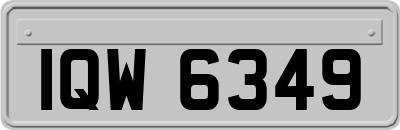 IQW 6349